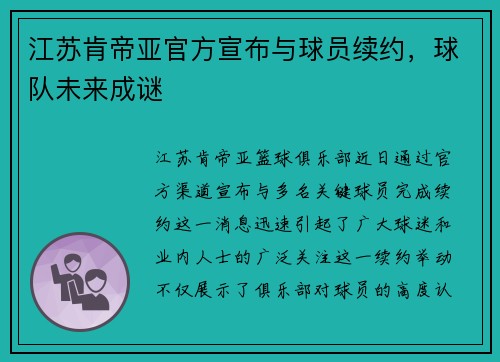 江苏肯帝亚官方宣布与球员续约，球队未来成谜

江苏肯帝亚篮球俱乐部近日通过官方渠道宣布与多名关键球员完成续约这一消息迅速引起了广大球迷和业内人士的广泛关注这一续约举动不仅展示了俱乐部对球员的高度认